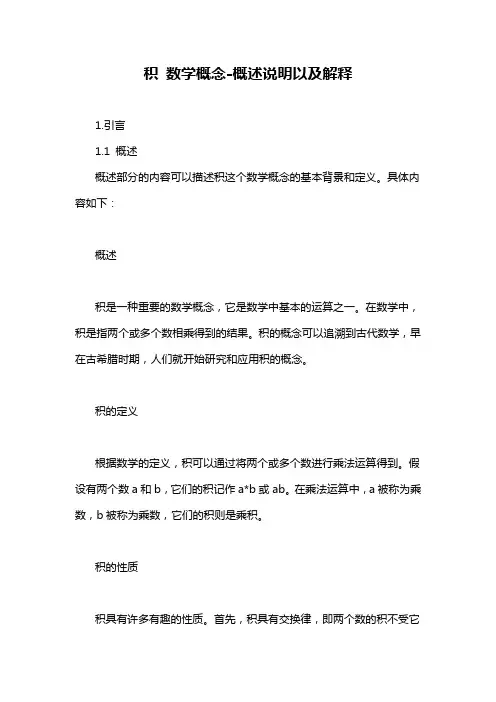 积 数学概念-概述说明以及解释

1.引言

1.1 概述

概述部分的内容可以描述积这个数学概念的基本背景和定义。具体内容如下：

概述

积是一种重要的数学概念，它是数学中基本的运算之一。在数学中，积是指两个或多个数相乘得到的结果。积的概念可以追溯到古代数学，早在古希腊时期，人们就开始研究和应用积的概念。

积的定义

根据数学的定义，积可以通过将两个或多个数进行乘法运算得到。假设有两个数 a 和 b，它们的积记作 a*b 或 ab。在乘法运算中，a 被称为乘数，b 被称为乘数，它们的积则是乘积。

积的性质

积具有许多有趣的性质。首先，积具有交换律，即两个数的积不受它